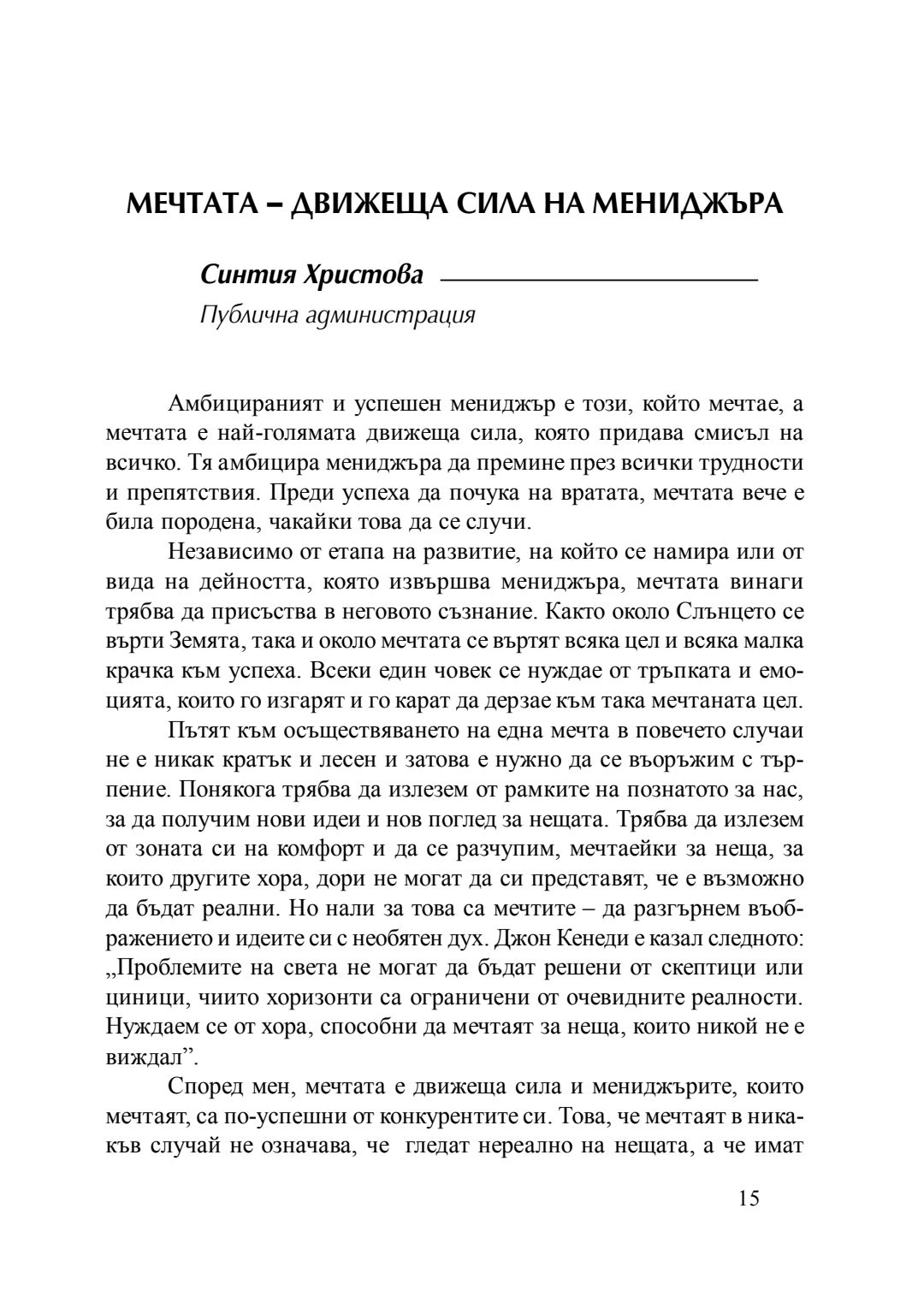 МЕЧТАТА – ДВИЖЕЩА СИЛА НА МЕНИДЖЪРА

Синтия Христова

Публична администрация

Амбицираният и успешен мениджър е този, който мечтае, а мечтата е най-голямата движеща сила, която придава смисъл на всичко. Тя амбицира мениджъра да премине през всички трудности и препятствия. Преди успеха да почука на вратата, мечтата вече е била породена, чакайки това да се случи.

Независимо от етапа на развитие, на който се намира или от вида на дейността, която извършва мениджъра, мечтата винаги трябва да присъства в неговото съзнание. Както около Слънцето се върти Земята, така и около мечтата се въртят всяка цел и всяка малка крачка към успеха. Всеки един човек се нуждае от тръпката и емоцията, които го изгарят и го карат да дерзае към така мечтаната цел.

Пътят към осъществяването на една мечта в повечето случаи не е никак кратък и лесен и затова е нужно да се въоръжим с търпение. Понякога трябва да излезем от рамките на познатото за нас, за да получим нови идеи и нов поглед за нещата. Трябва да излезем от зоната си на комфорт и да се разчупим, мечтаейки за неща, за които другите хора, дори не могат да си представят, че е възможно да бъдат реални. Но нали за това са мечтите – да разгърнем въображението и идеите си с необятен дух. Джон Кенеди е казал следното: „Проблемите на света не могат да бъдат решени от скептици или циници, чиито хоризонти са ограничени от очевидните реалности. Нуждаем се от хора, способни да мечтаят за неща, които никой не е виждал”.

Според мен, мечтата е движеща сила и мениджърите, които мечтаят, са по-успешни от конкурентите си. Това, че мечтаят в никакъв случай не означава, че гледат нереално на нещата, а че имат

15